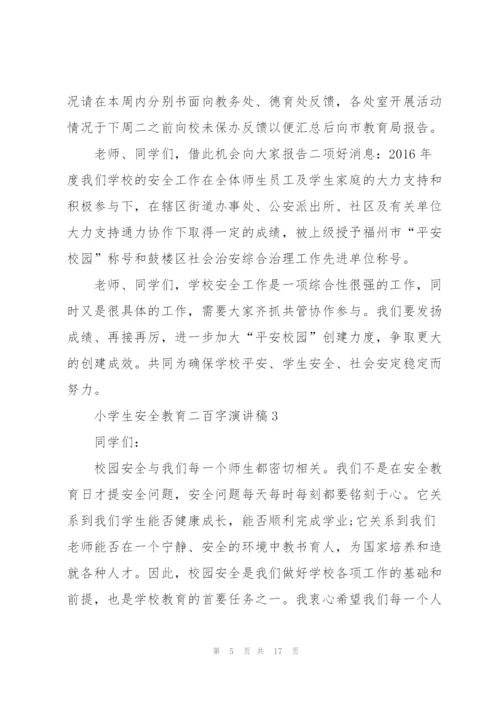 况请在本周内分别书面向教务处、德育处反馈，各处室开展活动情况于下周二之前向校未保办反馈以便汇总后向市教育局报告。

老师、同学们，借此机会向大家报告二项好消息：2016 年度我们学校的安全工作在全体师生员工及学生家庭的大力支持和积极参与下，在辖区街道办事处、公安派出所、社区及有关单位大力支持通力协作下取得一定的成绩，被上级授予福州市“平安校园”称号和鼓楼区社会治安综合治理工作先进单位称号。

老师、同学们，学校安全工作是一项综合性很强的工作，同时又是很具体的工作，需要大家齐抓共管协作参与。我们要发扬成绩、再接再厉，进一步加大“平安校园”创建力度，争取更大的创建成效。共同为确保学校平安、学生安全、社会安定稳定而努力。

小学生安全教育二百字演讲稿 3

同学们：

校园安全与我们每一个师生都密切相关。我们不是在安全教育日才提安全问题，安全问题每天每时每刻都要铭刻于心。它关系到我们学生能否健康成长，能否顺利完成学业;它关系到我们老师能否在一个宁静、安全的环境中教书育人，为国家培养和造就各种人才。因此，校园安全是我们做好学校各项工作的基础和前提，也是学校教育的首要任务之一。我衷心希望我们每一个人

第 5 页 共 17 页